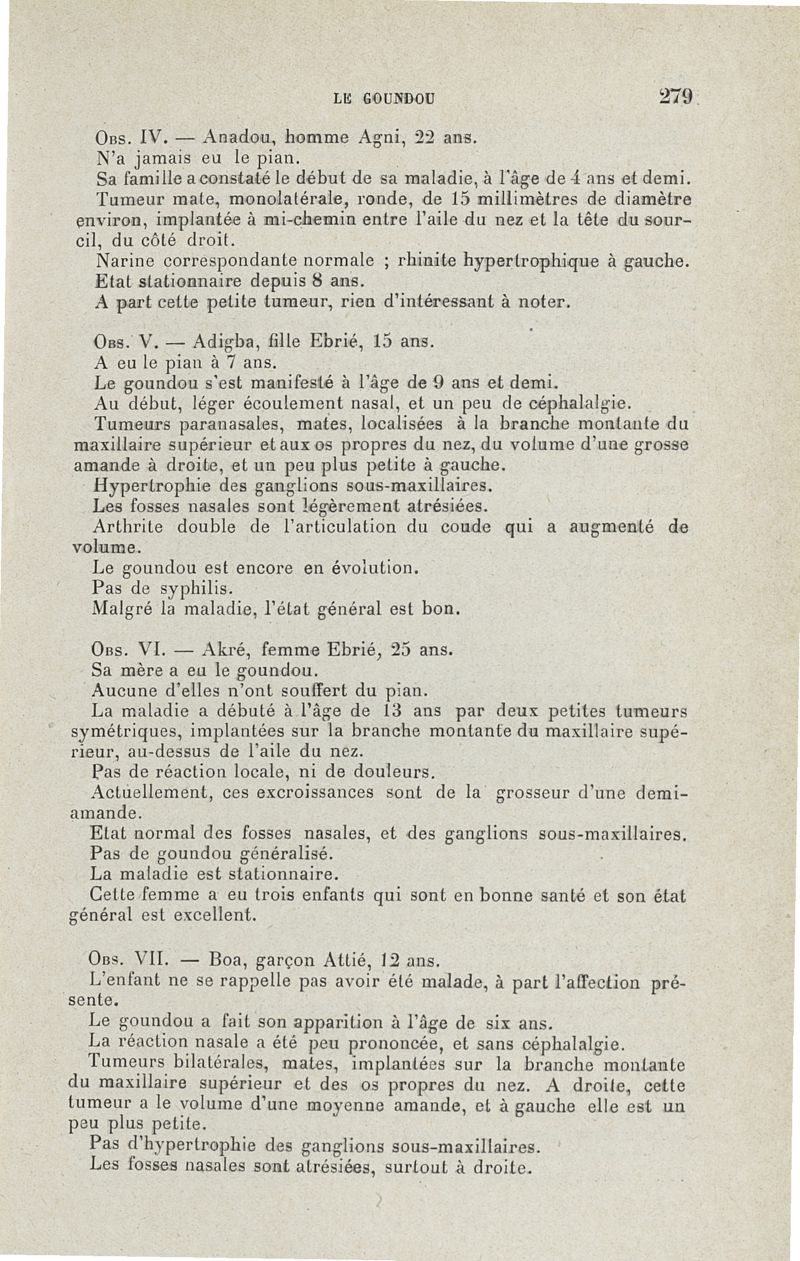 LE GOUNDOU 279

Obs. IV. — Anadou, homme Agni, 22 ans.
N'a jamais eu le pian.
Sa famille a constaté le début de sa maladie, à l'âge de 4 ans et demi.
Tumeur mate, monolatérale, ronde, de 15 millimètres de diamètre environ, implantée à mi-chemin entre l'aile du nez et la tête du sourcil, du côté droit.
Narine correspondante normale ; rhinite hypertrophique à gauche.
Etat stationnaire depuis 8 ans.
A part cette petite tumeur, rien d'intéressant à noter.

Obs. V. — Adigba, fille Ebrié, 15 ans.
A eu le pian à 7 ans.
Le goundou s'est manifesté à l'âge de 9 ans et demi.
Au début, léger écoulement nasal, et un peu de céphalalgie.
Tumeurs paranasales, mates, localisées à la branche montante du maxillaire supérieur et aux os propres du nez, du volume d'une grosse amande à droite, et un peu plus petite à gauche.
Hypertrophie des ganglions sous-maxillaires.
Les fosses nasales sont légèrement atrésiées.
Arthrite double de l'articulation du coude qui a augmenté de volume.
Le goundou est encore en évolution.
Pas de syphilis.
Malgré la maladie, l'état général est bon.

Obs. VI. — Akré, femme Ebrié, 25 ans.
Sa mère a eu le goundou.
Aucune d'elles n'ont souffert du pian.
La maladie a débuté à l'âge de 13 ans par deux petites tumeurs symétriques, implantées sur la branche montante du maxillaire supérieur, au-dessus de l'aile du nez.
Pas de réaction locale, ni de douleurs.
Actuellement, ces excroissances sont de la grosseur d'une demi-amande.
Etat normal des fosses nasales, et des ganglions sous-maxillaires.
Pas de goundou généralisé.
La maladie est stationnaire.
Cette femme a eu trois enfants qui sont en bonne santé et son état général est excellent.

Obs. VII. — Boa, garçon Attié, 12 ans.
L'enfant ne se rappelle pas avoir été malade, à part l'affection présente.
Le goundou a fait son apparition à l'âge de six ans.
La réaction nasale a été peu prononcée, et sans céphalalgie.
Tumeurs bilatérales, mates, implantées sur la branche montante du maxillaire supérieur et des os propres du nez. A droite, cette tumeur a le volume d'une moyenne amande, et à gauche elle est un peu plus petite.
Pas d'hypertrophie des ganglions sous-maxillaires.
Les fosses nasales sont atrésiées, surtout à droite.